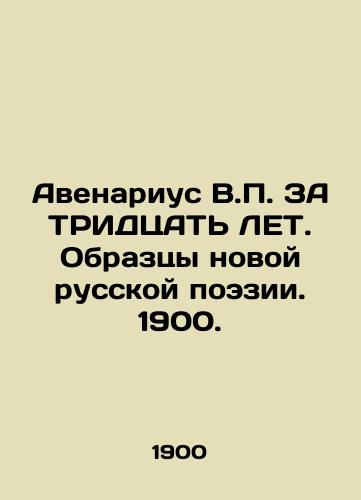 Авенариус В.П. ЗА ТРИДЦАТЬ ЛЕТ. Образцы новой русской поэзии. 1900.

1900